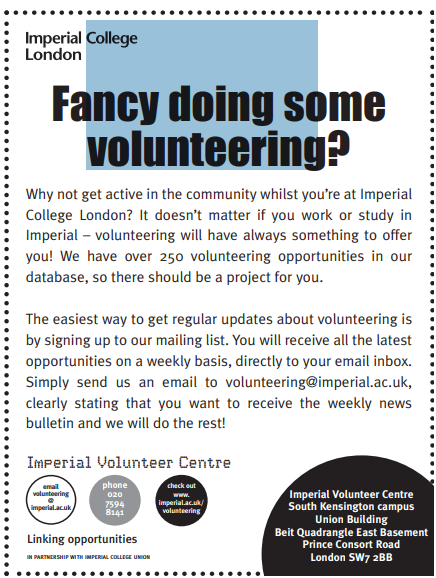 Imperial College London

Fancy doing some volunteering?

Why not get active in the community whilst you're at Imperial College London? It doesn't matter if you work or study in Imperial – volunteering will have always something to offer you! We have over 250 volunteering opportunities in our database, so there should be a project for you.

The easiest way to get regular updates about volunteering is by signing up to our mailing list. You will receive all the latest opportunities on a weekly basis, directly to your email inbox. Simply send us an email to volunteering@imperial.ac.uk, clearly stating that you want to receive the weekly news bulletin and we will do the rest!

Imperial Volunteer Centre

email volunteering @ imperial.ac.uk

phone 020 7594 8141

check out www. imperial.ac.uk/ volunteering

Linking opportunities

IN PARTNERSHIP WITH IMPERIAL COLLEGE UNION

Imperial Volunteer Centre
South Kensington campus
Union Building
Beit Quadrangle East Basement
Prince Consort Road
London SW7 2BB